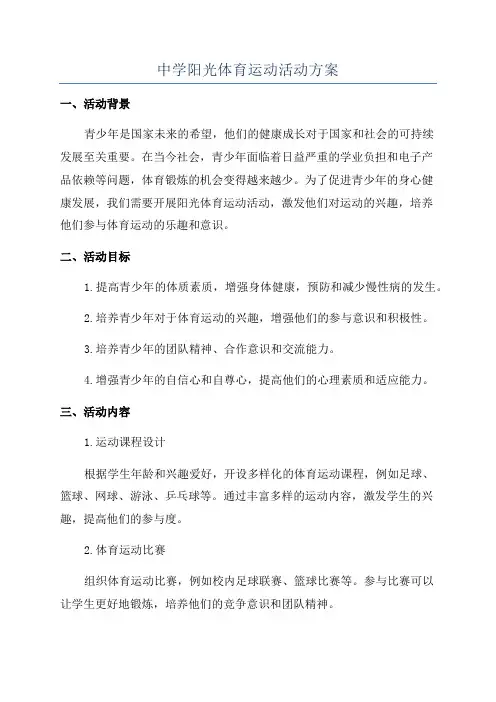 中学阳光体育运动活动方案

一、活动背景

青少年是国家未来的希望，他们的健康成长对于国家和社会的可持续发展至关重要。在当今社会，青少年面临着日益严重的学业负担和电子产品依赖等问题，体育锻炼的机会变得越来越少。为了促进青少年的身心健康发展，我们需要开展阳光体育运动活动，激发他们对运动的兴趣，培养他们参与体育运动的乐趣和意识。

二、活动目标

1.提高青少年的体质素质，增强身体健康，预防和减少慢性病的发生。

2.培养青少年对于体育运动的兴趣，增强他们的参与意识和积极性。

3.培养青少年的团队精神、合作意识和交流能力。

4.增强青少年的自信心和自尊心，提高他们的心理素质和适应能力。

三、活动内容

1.运动课程设计

根据学生年龄和兴趣爱好，开设多样化的体育运动课程，例如足球、篮球、网球、游泳、乒乓球等。通过丰富多样的运动内容，激发学生的兴趣，提高他们的参与度。

2.体育运动比赛

组织体育运动比赛，例如校内足球联赛、篮球比赛等。参与比赛可以让学生更好地锻炼，培养他们的竞争意识和团队精神。